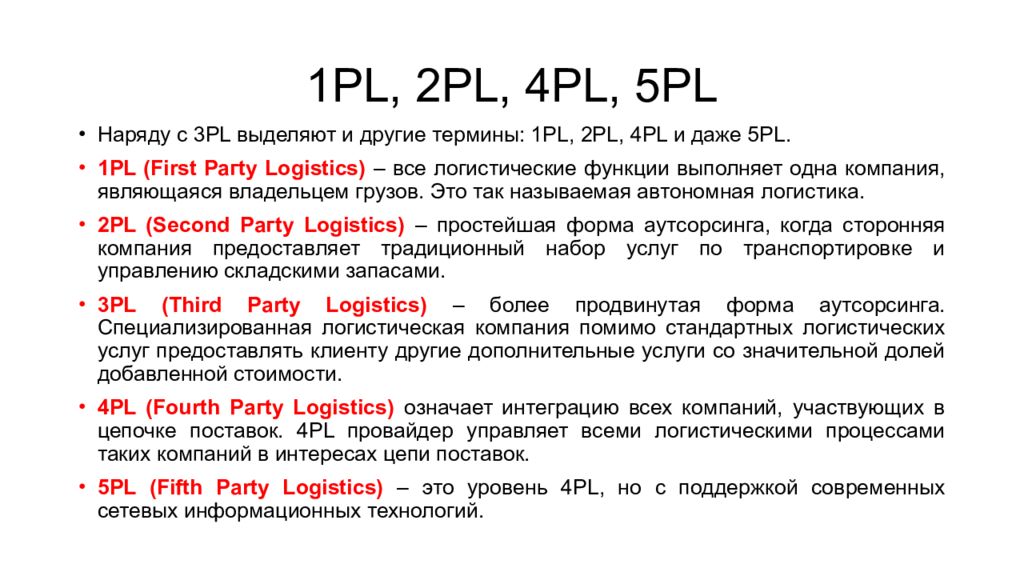 1PL, 2PL, 4PL, 5PL

• Наряду с 3PL выделяют и другие термины: 1PL, 2PL, 4PL и даже 5PL.

• 1PL (First Party Logistics) – все логистические функции выполняет одна компания, являющаяся владельцем грузов. Это так называемая автономная логистика.

• 2PL (Second Party Logistics) – простейшая форма аутсорсинга, когда сторонняя компания предоставляет традиционный набор услуг по транспортировке и управлению складскими запасами.

• 3PL (Third Party Logistics) – более продвинутая форма аутсорсинга. Специализированная логистическая компания помимо стандартных логистических услуг предоставлять клиенту другие дополнительные услуги со значительной долей добавленной стоимости.

• 4PL (Fourth Party Logistics) означает интеграцию всех компаний, участвующих в цепочке поставок. 4PL провайдер управляет всеми логистическими процессами таких компаний в интересах цепи поставок.

• 5PL (Fifth Party Logistics) – это уровень 4PL, но с поддержкой современных сетевых информационных технологий.